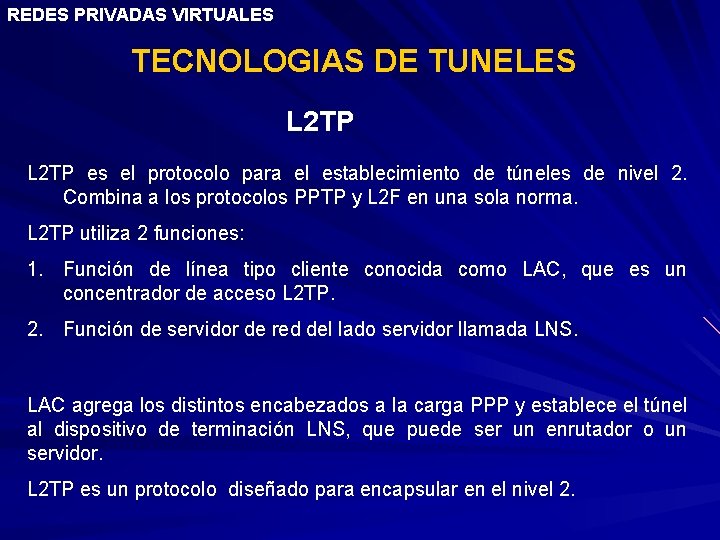 REDES PRIVADAS VIRTUALES

TECNOLOGIAS DE TUNELES

L2TP

L2TP es el protocolo para el establecimiento de túneles de nivel 2. Combina a los protocolos PPTP y L2F en una sola norma.

L2TP utiliza 2 funciones:

1. Función de línea tipo cliente conocida como LAC, que es un concentrador de acceso L2TP.

2. Función de servidor de red del lado servidor llamada LNS.

LAC agrega los distintos encabezados a la carga PPP y establece el túnel al dispositivo de terminación LNS, que puede ser un enrutador o un servidor.

L2TP es un protocolo diseñado para encapsular en el nivel 2.